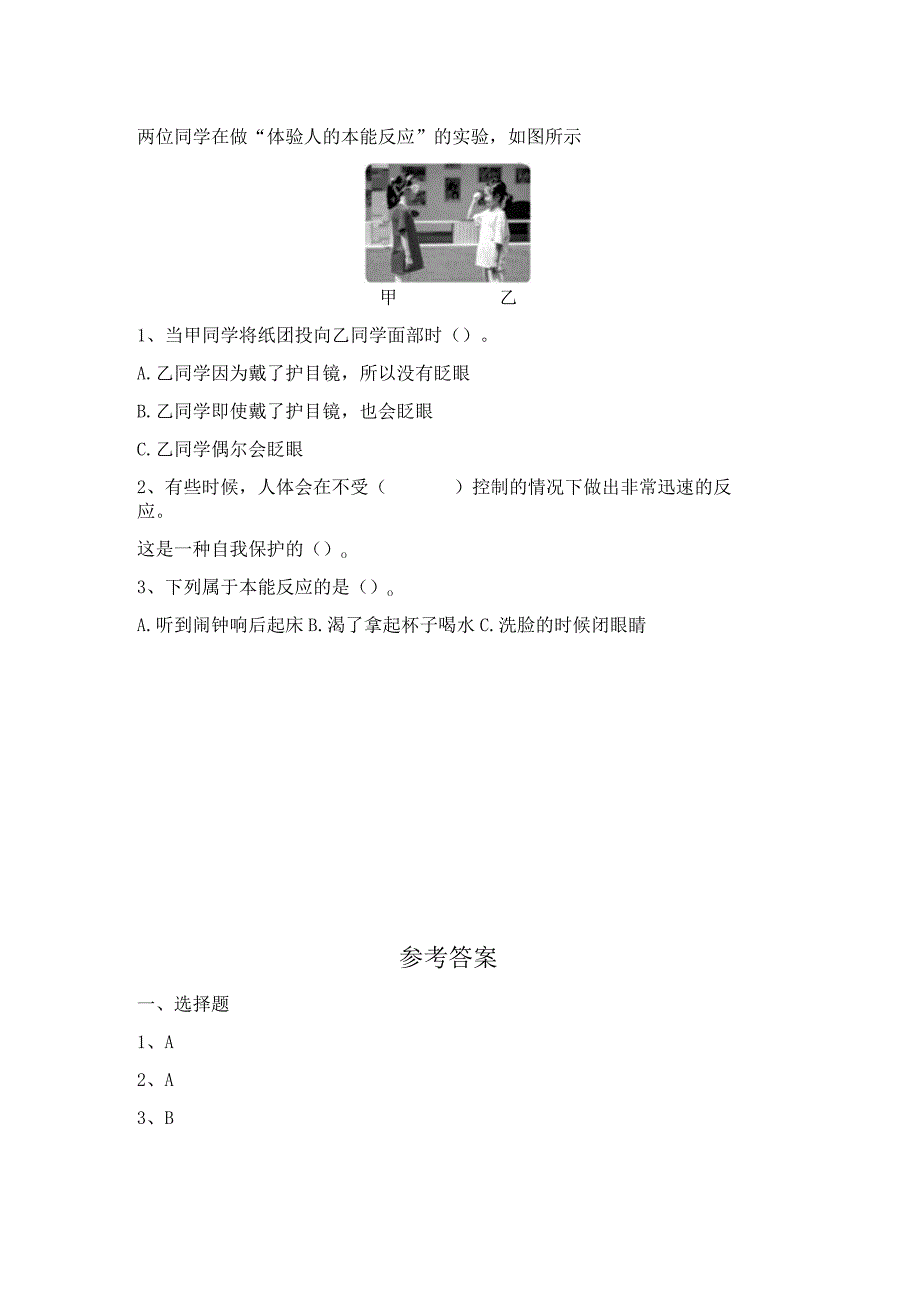 两位同学在做“体验人的本能反应”的实验，如图所示

甲　　乙

1、当甲同学将纸团投向乙同学面部时（）。

A.乙同学因为戴了护目镜，所以没有眨眼

B.乙同学即使戴了护目镜，也会眨眼

C.乙同学偶尔会眨眼

2、有些时候，人体会在不受（　　）控制的情况下做出非常迅速的反应。

这是一种自我保护的（）。

3、下列属于本能反应的是（）。

A.听到闹钟响后起床 B.渴了拿起杯子喝水 C.洗脸的时候闭眼睛

参考答案

一、选择题

1、A

2、A

3、B